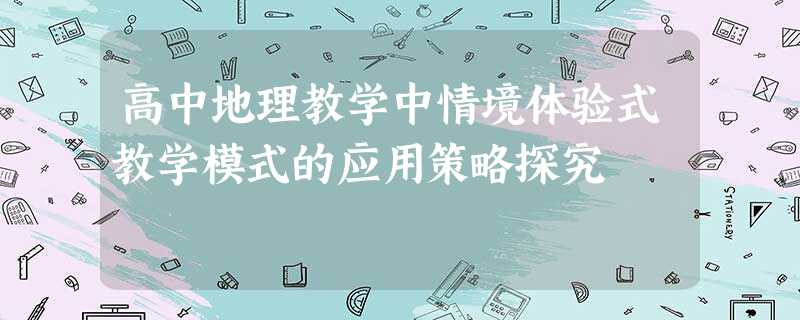 高中地理教学中情境体验式教学模式的应用策略探究

STATIONERY